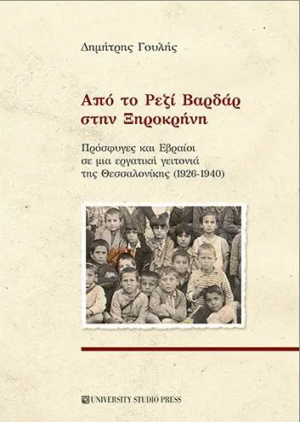 Δημήτρης Γουλής

Από το Ρεζί Βαρδάρ στην Ξηροκρήνη

Πρόσφυγες και Εβραίοι σε μια εργατική γειτονιά της Θεσσαλονίκης (1926-1940)

UNIVERSITY STUDIO PRESS